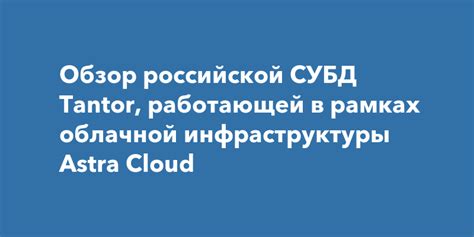 Обзор российской СУБД Tantor, работающей в рамках облачной инфраструктуры Astra Cloud